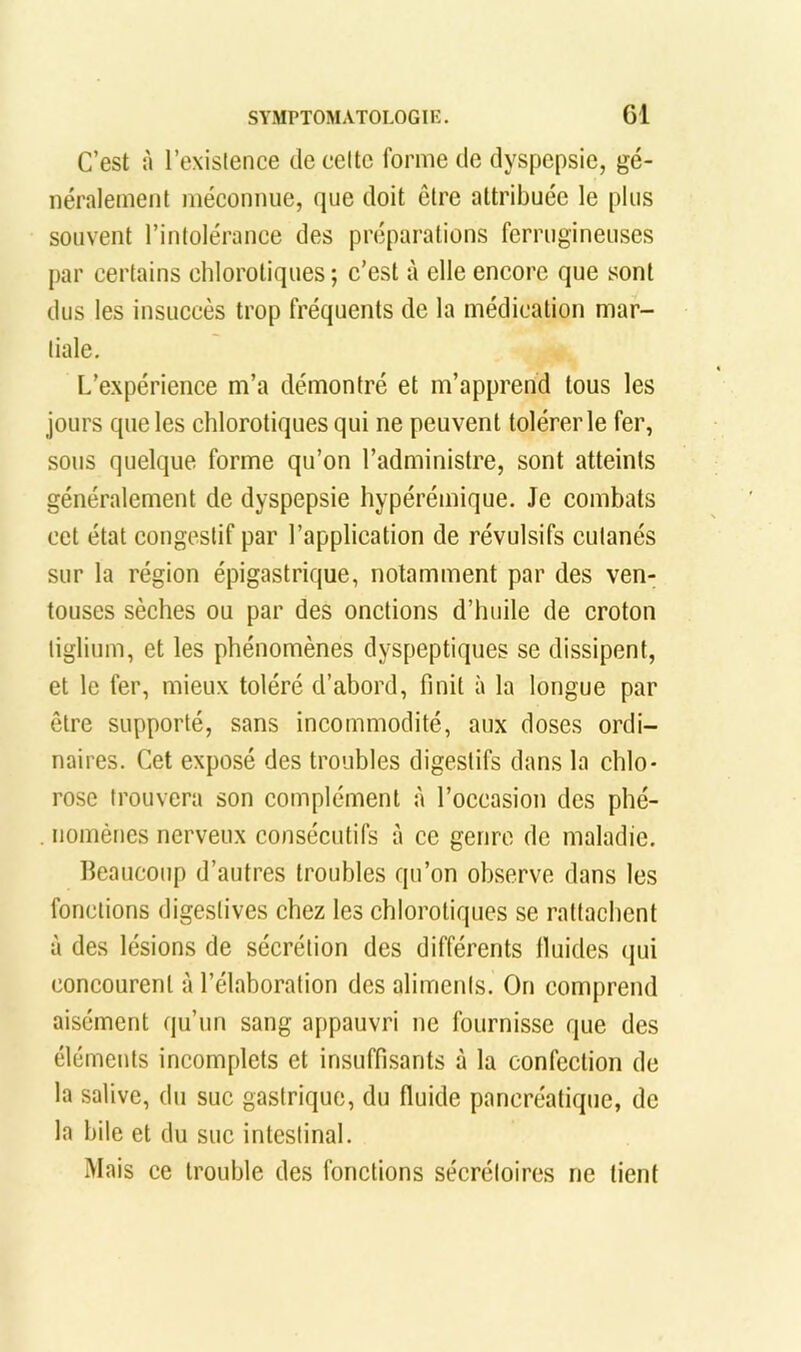 SYMPTOMATOLOGIE. 61

C'est à l'existence de cette forme de dyspepsie, généralement méconnue, que doit être attribuée le plus souvent l'intolérance des préparations ferrugineuses par certains chlorotiques ; c'est à elle encore que sont dus les insuccès trop fréquents de la médication martiale.

L'expérience m'a démontré et m'apprend tous les jours que les chlorotiques qui ne peuvent tolérer le fer, sous quelque forme qu'on l'administre, sont atteints généralement de dyspepsie hypérémique. Je combats cet état congestif par l'application de révulsifs cutanés sur la région épigastrique, notamment par des ventouses sèches ou par des onctions d'huile de croton tiglium, et les phénomènes dyspeptiques se dissipent, et le fer, mieux toléré d'abord, finit à la longue par être supporté, sans incommodité, aux doses ordinaires. Cet exposé des troubles digestifs dans la chlorose trouvera son complément à l'occasion des phénomènes nerveux consécutifs à ce genre de maladie.

Beaucoup d'autres troubles qu'on observe dans les fonctions digestives chez les chlorotiques se rattachent à des lésions de sécrétion des différents fluides qui concourent à l'élaboration des aliments. On comprend aisément qu'un sang appauvri ne fournisse que des éléments incomplets et insuffisants à la confection de la salive, du suc gastrique, du fluide pancréatique, de la bile et du suc intestinal.

Mais ce trouble des fonctions sécrétoires ne tient